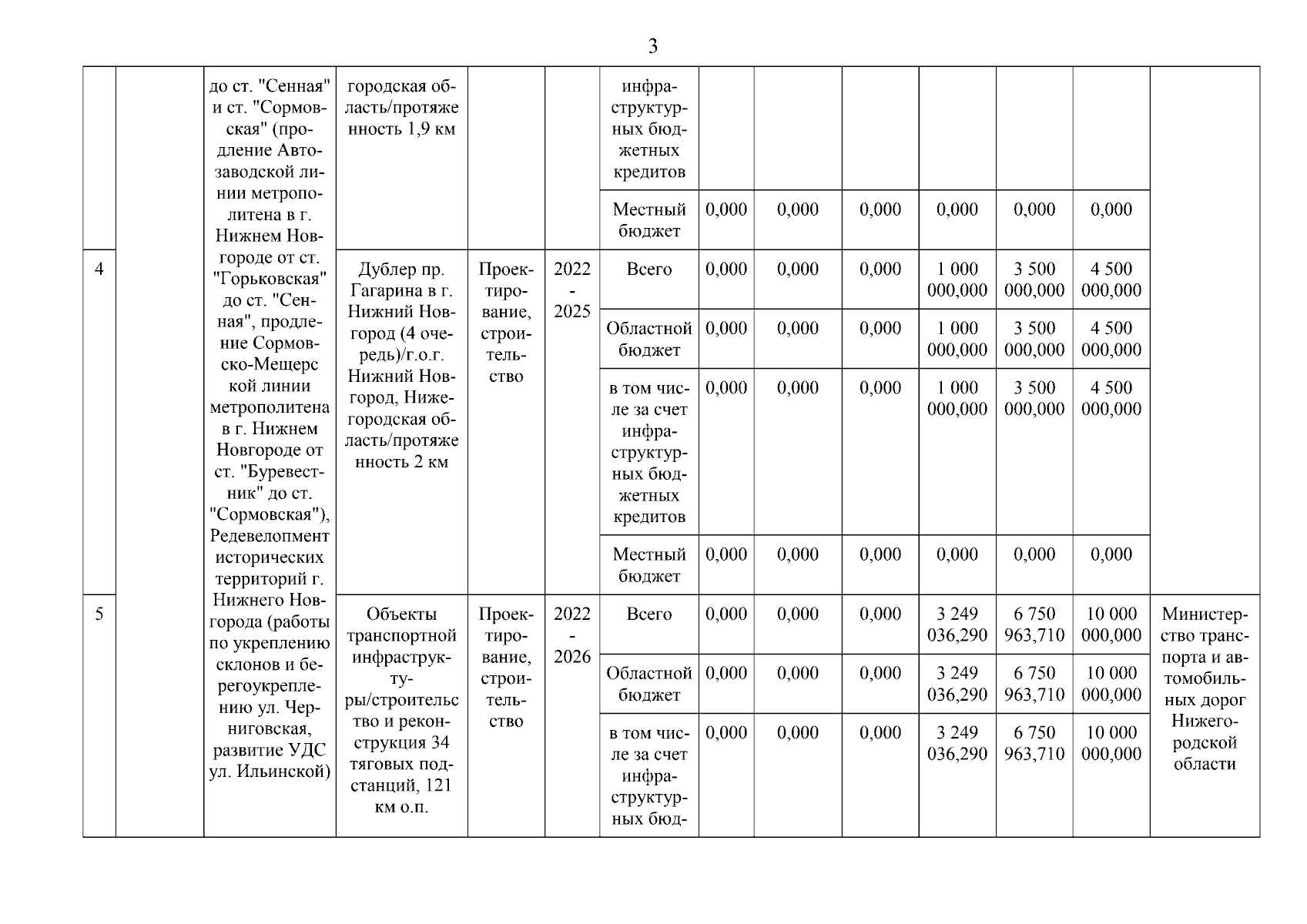 3

| | | | | | | | | | | | | | |
|---|---|---|---|---|---|---|---|---|---|---|---|---|---|
| | | до ст. "Сенная" и ст. "Сормовская" (продление Автозаводской линии метрополитена в г. Нижнем Новгороде от ст. "Горьковская" до ст. "Сенная", продление Сормовско-Мещерской линии метрополитена в г. Нижнем Новгороде от ст. "Буревестник" до ст. "Сормовская"), Редевелопмент исторических территорий г. Нижнего Новгорода (работы по укреплению склонов и берегоукреплению ул. Черниговская, развитие УДС ул. Ильинской) | городская область/протяженность 1,9 км | | | инфраструктурных бюджетных кредитов | | | | | | | |
| | | | | | | Местный бюджет | 0,000 | 0,000 | 0,000 | 0,000 | 0,000 | 0,000 | |
| 4 | | | Дублер пр. Гагарина в г. Нижний Новгород (4 очередь)/г.о.г. Нижний Новгород, Нижегородская область/протяженность 2 км | Проектирование, строительство | 2022 - 2025 | Всего | 0,000 | 0,000 | 0,000 | 1 000 000,000 | 3 500 000,000 | 4 500 000,000 | |
| | | | | | | Областной бюджет | 0,000 | 0,000 | 0,000 | 1 000 000,000 | 3 500 000,000 | 4 500 000,000 | |
| | | | | | | в том числе за счет инфраструктурных бюджетных кредитов | 0,000 | 0,000 | 0,000 | 1 000 000,000 | 3 500 000,000 | 4 500 000,000 | |
| | | | | | | Местный бюджет | 0,000 | 0,000 | 0,000 | 0,000 | 0,000 | 0,000 | |
| 5 | | | Объекты транспортной инфраструктуры/строительство и реконструкция 34 тяговых подстанций, 121 км о.п. | Проектирование, строительство | 2022 - 2026 | Всего | 0,000 | 0,000 | 0,000 | 3 249 036,290 | 6 750 963,710 | 10 000 000,000 | Министерство транспорта и автомобильных дорог Нижегородской области |
| | | | | | | Областной бюджет | 0,000 | 0,000 | 0,000 | 3 249 036,290 | 6 750 963,710 | 10 000 000,000 | |
| | | | | | | в том числе за счет инфраструктурных бюд- | 0,000 | 0,000 | 0,000 | 3 249 036,290 | 6 750 963,710 | 10 000 000,000 | |